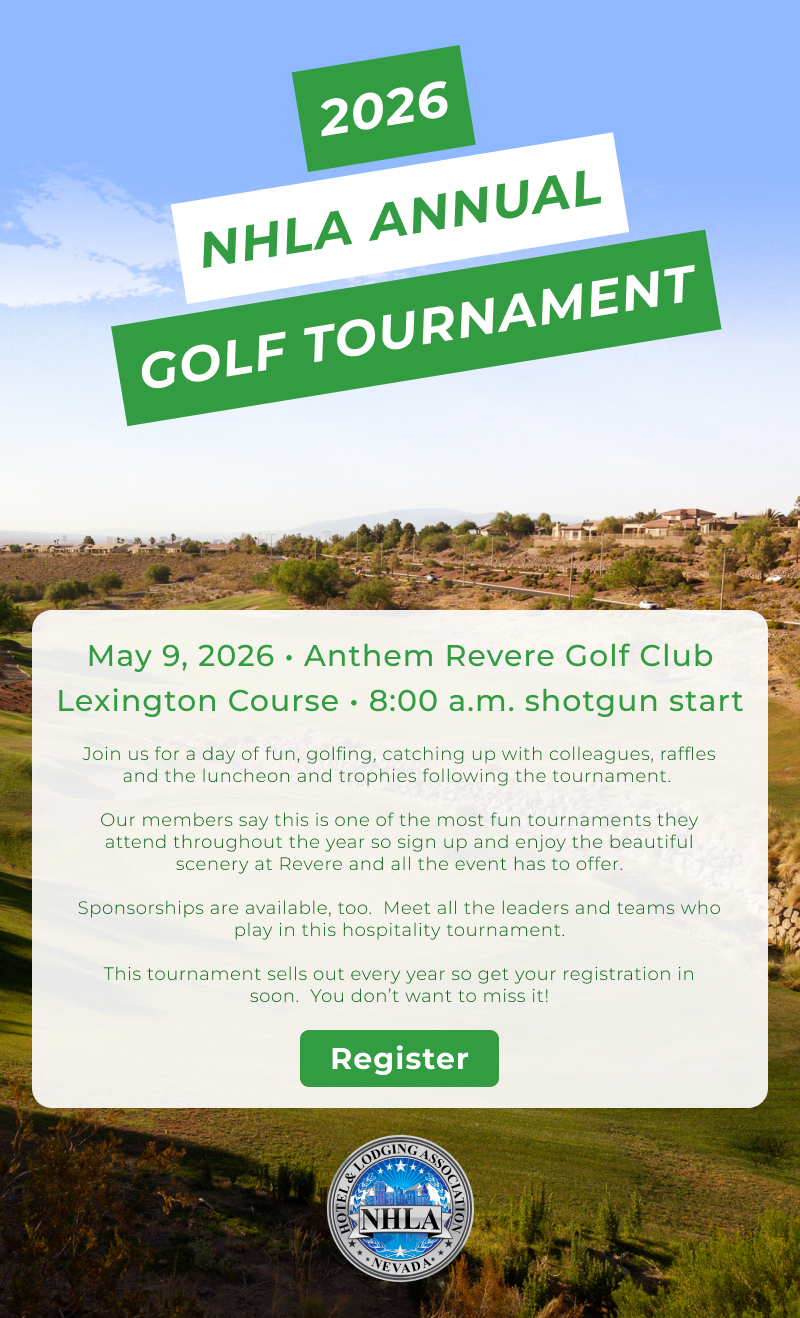 2026
NHLA ANNUAL
GOLF TOURNAMENT

May 9, 2026 • Anthem Revere Golf Club
Lexington Course • 8:00 a.m. shotgun start

Join us for a day of fun, golfing, catching up with colleagues, raffles and the luncheon and trophies following the tournament.

Our members say this is one of the most fun tournaments they attend throughout the year so sign up and enjoy the beautiful scenery at Revere and all the event has to offer.

Sponsorships are available, too. Meet all the leaders and teams who play in this hospitality tournament.

This tournament sells out every year so get your registration in soon. You don't want to miss it!

Register

HOTEL & LODGING ASSOCIATION
NHLA
NEVADA